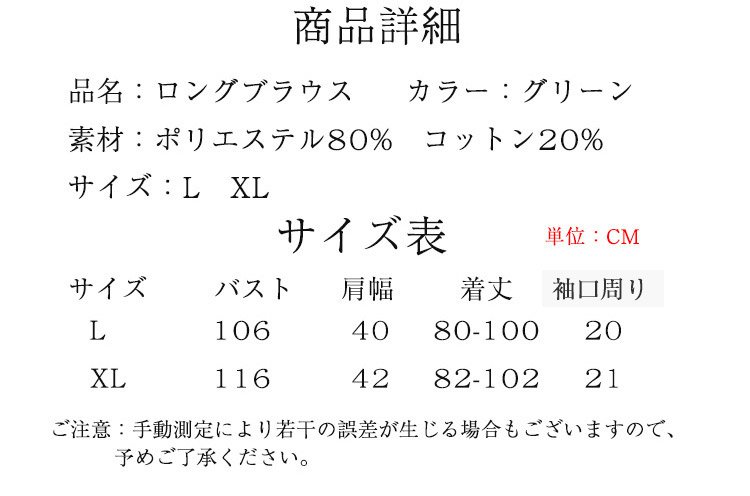 商品詳細

品名：ロングブラウス　　カラー：グリーン

素材：ポリエステル80%　コットン20%

サイズ：L　XL

サイズ表　単位：CM

| サイズ | バスト | 肩幅 | 着丈 | 袖口周り |
|---|---|---|---|---|
| L | 106 | 40 | 80-100 | 20 |
| XL | 116 | 42 | 82-102 | 21 |

ご注意：手動測定により若干の誤差が生じる場合もございますので、予めご了承ください。